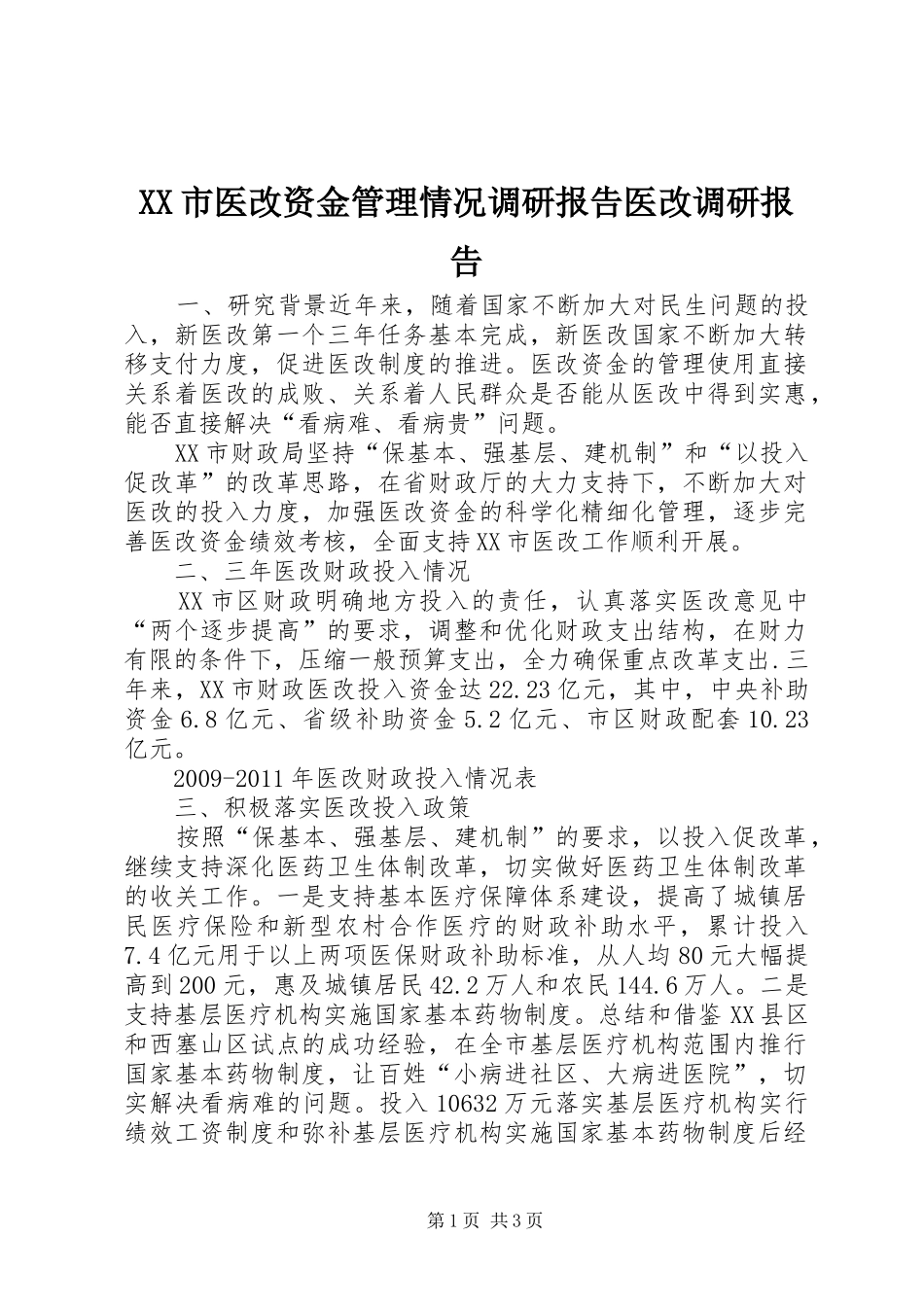 XX市医改资金管理情况调研报告医改调研报告

一、研究背景近年来，随着国家不断加大对民生问题的投入，新医改第一个三年任务基本完成，新医改国家不断加大转移支付力度，促进医改制度的推进。医改资金的管理使用直接关系着医改的成败、关系着人民群众是否能从医改中得到实惠，能否直接解决“看病难、看病贵”问题。

XX市财政局坚持“保基本、强基层、建机制”和“以投入促改革”的改革思路，在省财政厅的大力支持下，不断加大对医改的投入力度，加强医改资金的科学化精细化管理，逐步完善医改资金绩效考核，全面支持XX市医改工作顺利开展。

二、三年医改财政投入情况

XX市区财政明确地方投入的责任，认真落实医改意见中“两个逐步提高”的要求，调整和优化财政支出结构，在财力有限的条件下，压缩一般预算支出，全力确保重点改革支出.三年来，XX市财政医改投入资金达22.23亿元，其中，中央补助资金6.8亿元、省级补助资金5.2亿元、市区财政配套10.23亿元。

2009-2011年医改财政投入情况表

三、积极落实医改投入政策

按照“保基本、强基层、建机制”的要求，以投入促改革，继续支持深化医药卫生体制改革，切实做好医药卫生体制改革的收关工作。一是支持基本医疗保障体系建设，提高了城镇居民医疗保险和新型农村合作医疗的财政补助水平，累计投入7.4亿元用于以上两项医保财政补助标准，从人均80元大幅提高到200元，惠及城镇居民42.2万人和农民144.6万人。二是支持基层医疗机构实施国家基本药物制度。总结和借鉴XX县区和西塞山区试点的成功经验，在全市基层医疗机构范围内推行国家基本药物制度，让百姓“小病进社区、大病进医院”，切实解决看病难的问题。投入10632万元落实基层医疗机构实行绩效工资制度和弥补基层医疗机构实施国家基本药物制度后经

第1页 共3页